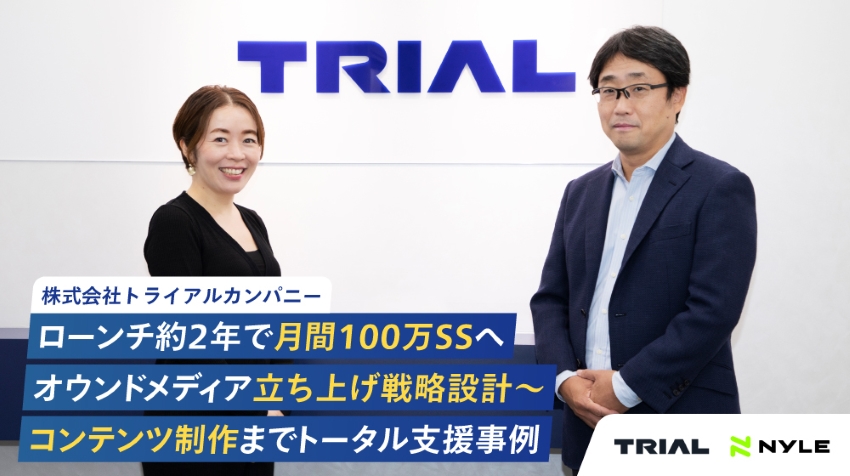 TRIAL

株式会社トライアルカンパニー

ローンチ約2年で月間100万SSへ

オウンドメディア立ち上げ戦略設計〜

コンテンツ制作までトータル支援事例

TRIAL NYLE